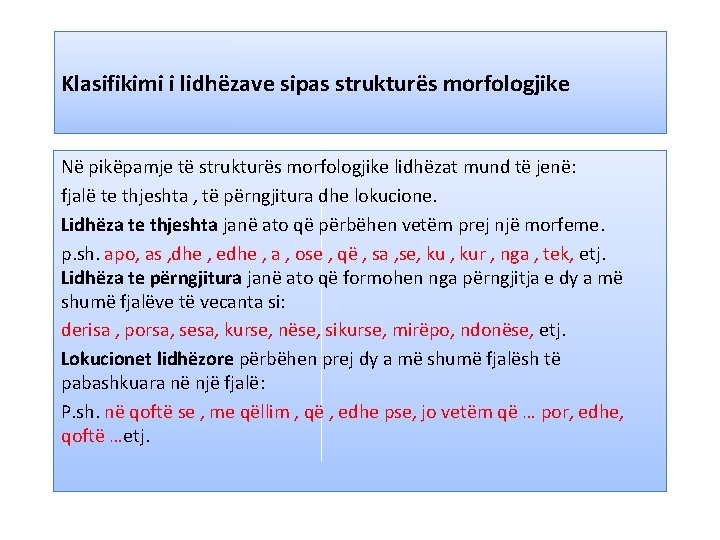 Klasifikimi i lidhëzave sipas strukturës morfologjike

Në pikëpamje të strukturës morfologjike lidhëzat mund të jenë:

fjalë te thjeshta , të përngjitura dhe lokucione.

Lidhëza te thjeshta janë ato që përbëhen vetëm prej një morfeme.

p.sh. apo, as ,dhe , edhe , a , ose , që , sa ,se, ku , kur , nga , tek, etj.

Lidhëza te përngjitura janë ato që formohen nga përngjitja e dy a më shumë fjalëve të vecanta si:

derisa , porsa, sesa, kurse, nëse, sikurse, mirëpo, ndonëse, etj.

Lokucionet lidhëzore përbëhen prej dy a më shumë fjalësh të pabashkuara në një fjalë:

P.sh. në qoftë se , me qëllim , që , edhe pse, jo vetëm që … por, edhe, qoftë …etj.